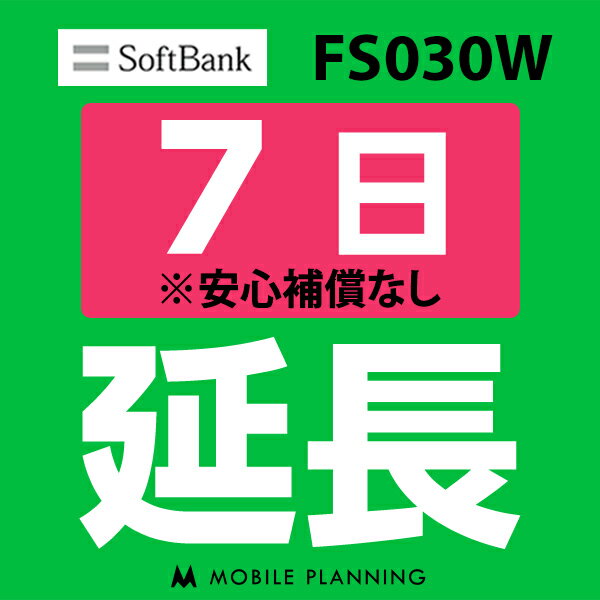 SoftBank FS030W

7日
※安心補償なし

延長

MOBILE PLANNING